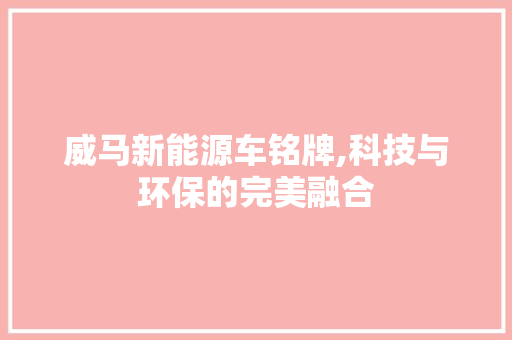 威马新能源车铭牌,科技与环保的完美融合